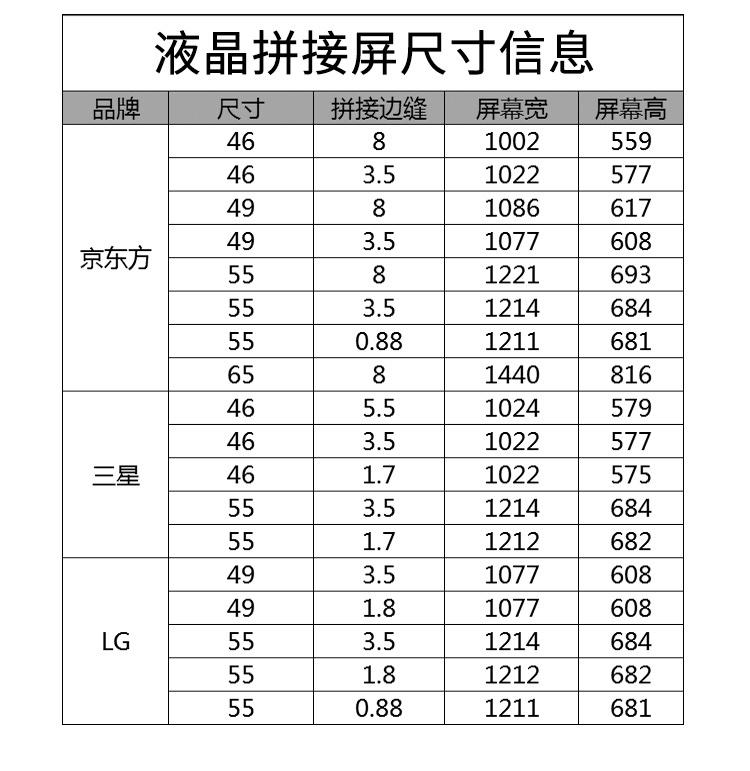 液晶拼接屏尺寸信息

| 品牌 | 尺寸 | 拼接边缝 | 屏幕宽 | 屏幕高 |
|---|---|---|---|---|
| 京东方 | 46 | 8 | 1002 | 559 |
| | 46 | 3.5 | 1022 | 577 |
| | 49 | 8 | 1086 | 617 |
| | 49 | 3.5 | 1077 | 608 |
| | 55 | 8 | 1221 | 693 |
| | 55 | 3.5 | 1214 | 684 |
| | 55 | 0.88 | 1211 | 681 |
| | 65 | 8 | 1440 | 816 |
| 三星 | 46 | 5.5 | 1024 | 579 |
| | 46 | 3.5 | 1022 | 577 |
| | 46 | 1.7 | 1022 | 575 |
| | 55 | 3.5 | 1214 | 684 |
| | 55 | 1.7 | 1212 | 682 |
| LG | 49 | 3.5 | 1077 | 608 |
| | 49 | 1.8 | 1077 | 608 |
| | 55 | 3.5 | 1214 | 684 |
| | 55 | 1.8 | 1212 | 682 |
| | 55 | 0.88 | 1211 | 681 |